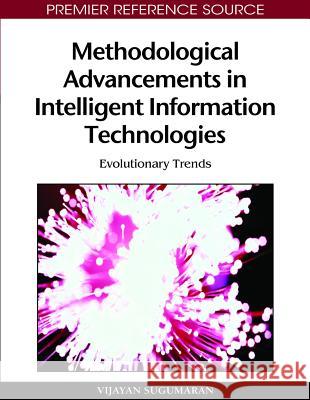 PREMIER REFERENCE SOURCE

Methodological Advancements in Intelligent Information Technologies

Evolutionary Trends

Kraina Książek

VIJAYAN SUGUMARAN